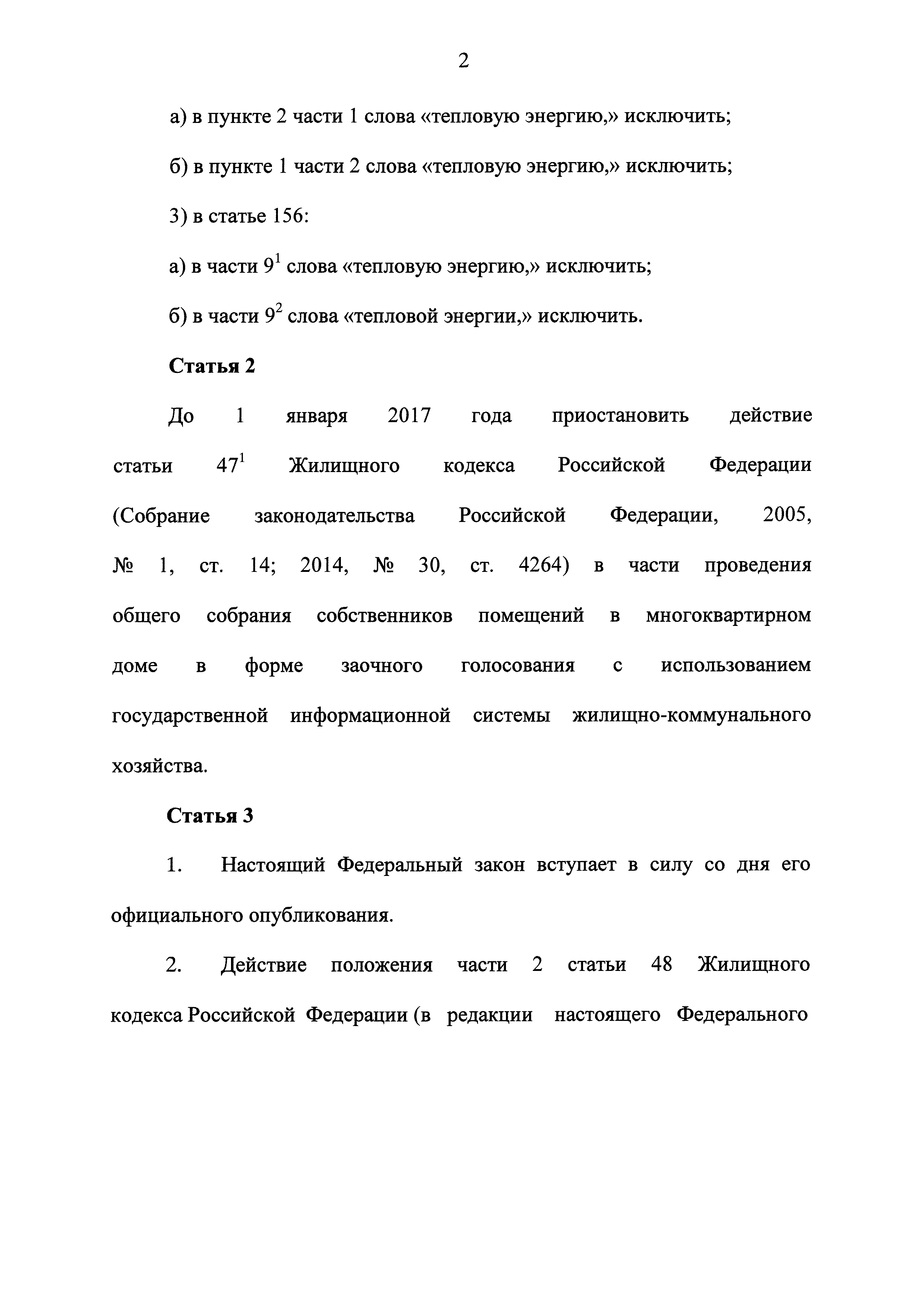 2

а) в пункте 2 части 1 слова «тепловую энергию,» исключить;

б) в пункте 1 части 2 слова «тепловую энергию,» исключить;

3) в статье 156:

а) в части $9^1$ слова «тепловую энергию,» исключить;

б) в части $9^2$ слова «тепловой энергии,» исключить.

Статья 2

До 1 января 2017 года приостановить действие статьи $47^1$ Жилищного кодекса Российской Федерации (Собрание законодательства Российской Федерации, 2005, № 1, ст. 14; 2014, № 30, ст. 4264) в части проведения общего собрания собственников помещений в многоквартирном доме в форме заочного голосования с использованием государственной информационной системы жилищно-коммунального хозяйства.

Статья 3

1. Настоящий Федеральный закон вступает в силу со дня его официального опубликования.

2. Действие положения части 2 статьи 48 Жилищного кодекса Российской Федерации (в редакции настоящего Федерального